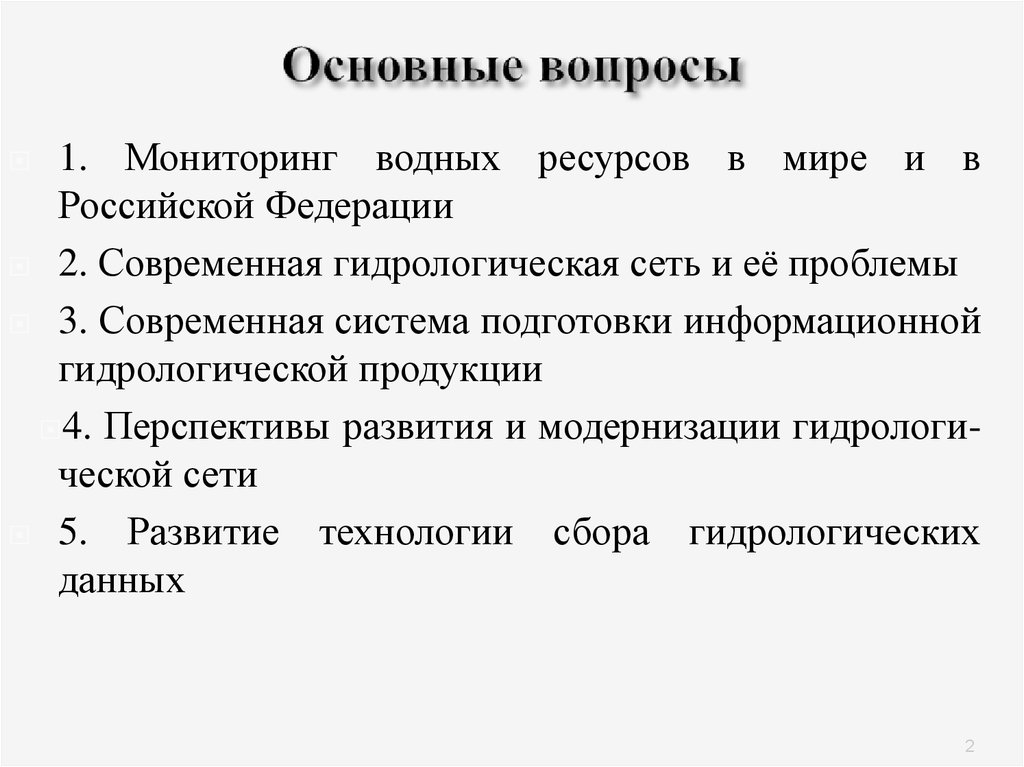 Основные вопросы

1. Мониторинг водных ресурсов в мире и в Российской Федерации

2. Современная гидрологическая сеть и её проблемы

3. Современная система подготовки информационной гидрологической продукции

4. Перспективы развития и модернизации гидрологической сети

5. Развитие технологии сбора гидрологических данных

2